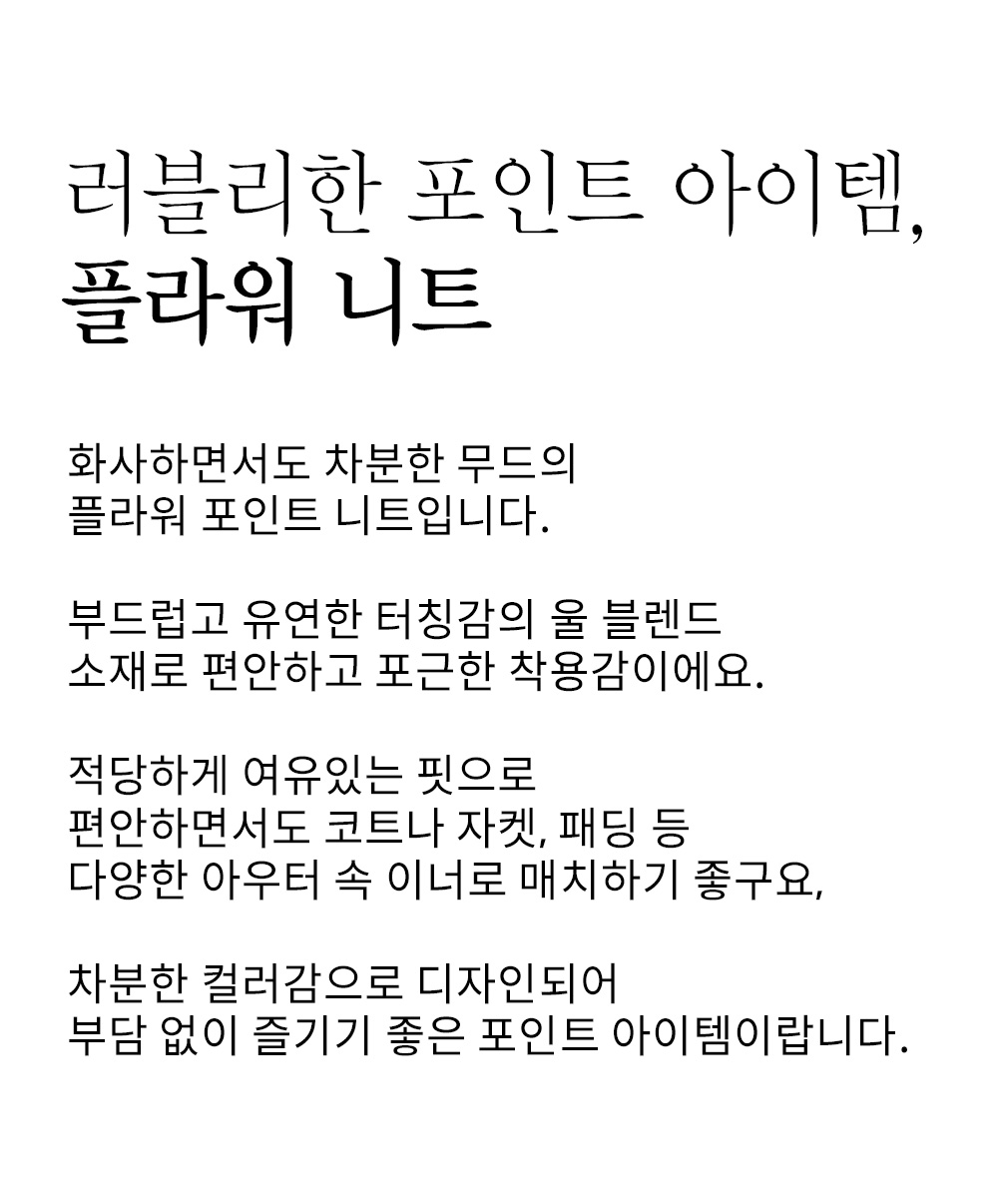 러블리한 포인트 아이템,
플라워 니트

화사하면서도 차분한 무드의
플라워 포인트 니트입니다.

부드럽고 유연한 터칭감의 울 블렌드
소재로 편안하고 포근한 착용감이에요.

적당하게 여유있는 핏으로
편안하면서도 코트나 자켓, 패딩 등
다양한 아우터 속 이너로 매치하기 좋구요,

차분한 컬러감으로 디자인되어
부담 없이 즐기기 좋은 포인트 아이템이랍니다.